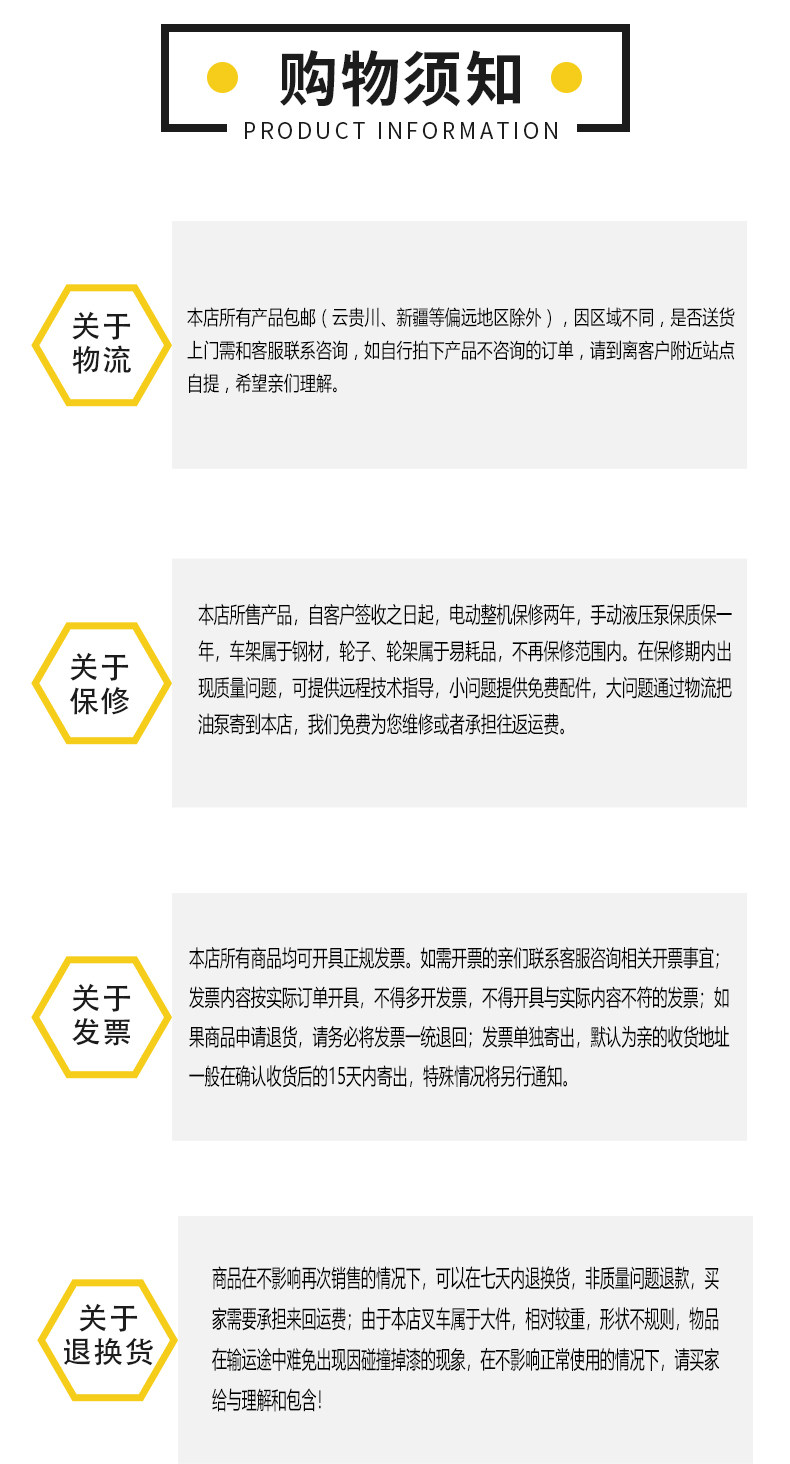 购物须知
PRODUCT INFORMATION

关于
物流

本店所有产品包邮（云贵川、新疆等偏远地区除外），因区域不同，是否送货上门需和客服联系咨询，如自行拍下产品不咨询的订单，请到离客户附近站点自提，希望亲们理解。

关于
保修

本店所售产品，自客户签收之日起，电动整机保修两年，手动液压泵保质保一年，车架属于钢材，轮子、轮架属于易耗品，不再保修范围内。在保修期内出现质量问题，可提供远程技术指导，小问题提供免费配件，大问题通过物流把油泵寄到本店，我们免费为您维修或者承担往返运费。

关于
发票

本店所有商品均可开具正规发票。如需开票的亲们联系客服咨询相关开票事宜；发票内容按实际订单开具，不得多开发票，不得开具与实际内容不符的发票；如果商品申请退货，请务必将发票一统退回；发票单独寄出，默认为亲的收货地址一般在确认收货后的15天内寄出，特殊情况将另行通知。

关于
退换货

商品在不影响再次销售的情况下，可以在七天内退换货，非质量问题退款，买家需要承担来回运费；由于本店叉车属于大件，相对较重，形状不规则，物品在输运途中难免出现因碰撞掉漆的现象，在不影响正常使用的情况下，请买家给与理解和包含！